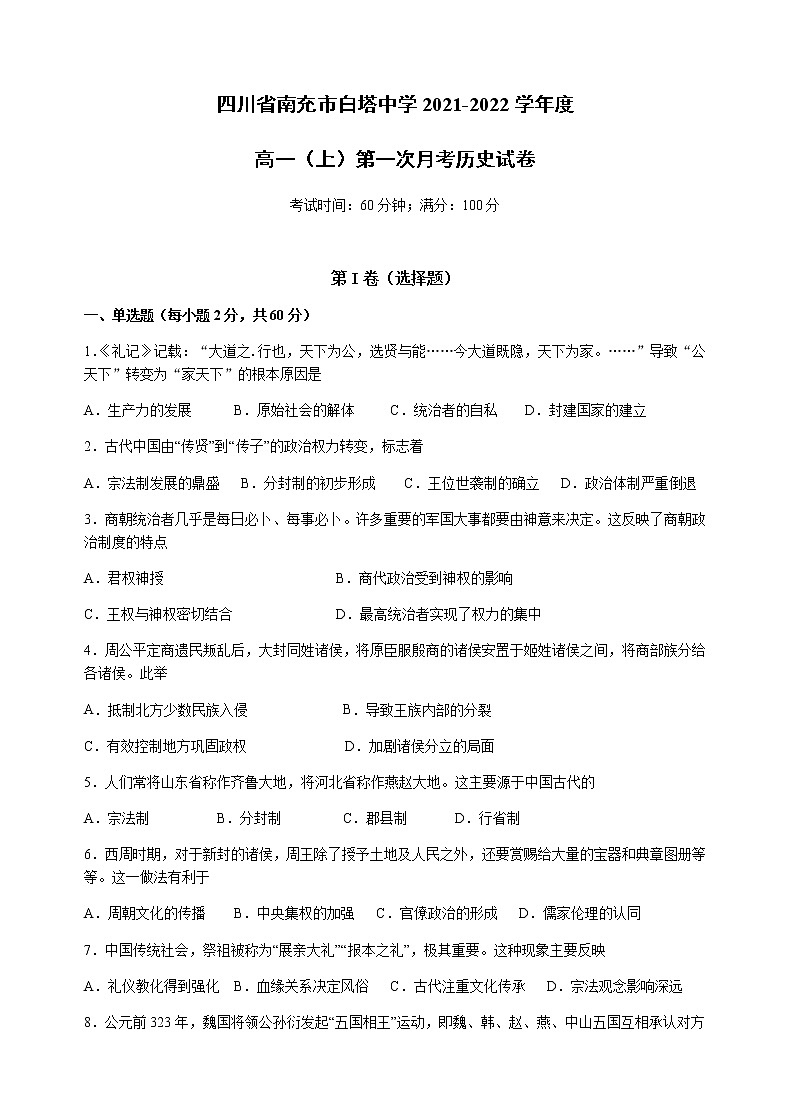 四川省南充市白塔中学 2021-2022 学年度

高一（上）第一次月考历史试卷

考试时间：60 分钟；满分：100 分

第 I 卷（选择题）

一、单选题（每小题 2 分，共 60 分）

1.《礼记》记载：“大道之.行也，天下为公，选贤与能……今大道既隐，天下为家。……”导致“公天下”转变为“家天下”的根本原因是

A．生产力的发展　　B．原始社会的解体　　C．统治者的自私　　D．封建国家的建立

2．古代中国由“传贤”到“传子”的政治权力转变，标志着

A．宗法制发展的鼎盛　B．分封制的初步形成　　C．王位世袭制的确立　D．政治体制严重倒退

3．商朝统治者几乎是每日必卜、每事必卜。许多重要的军国大事都要由神意来决定。这反映了商朝政治制度的特点

A．君权神授　　　　　　　　　　B．商代政治受到神权的影响

C．王权与神权密切结合　　　　　D．最高统治者实现了权力的集中

4．周公平定商遗民叛乱后，大封同姓诸侯，将原臣服殷商的诸侯安置于姬姓诸侯之间，将商部族分给各诸侯。此举

A．抵制北方少数民族入侵　　　　B．导致王族内部的分裂

C．有效控制地方巩固政权　　　　D．加剧诸侯分立的局面

5．人们常将山东省称作齐鲁大地，将河北省称作燕赵大地。这主要源于中国古代的

A．宗法制　　　B．分封制　　　C．郡县制　　　D．行省制

6．西周时期，对于新封的诸侯，周王除了授予土地及人民之外，还要赏赐给大量的宝器和典章图册等等。这一做法有利于

A．周朝文化的传播　　B．中央集权的加强　　C．官僚政治的形成　　D．儒家伦理的认同

7．中国传统社会，祭祖被称为“展亲大礼”“报本之礼”，极其重要。这种现象主要反映

A．礼仪教化得到强化　B．血缘关系决定风俗　C．古代注重文化传承　D．宗法观念影响深远

8．公元前 323 年，魏国将领公孙衍发起“五国相王”运动，即魏、韩、赵、燕、中山五国互相承认对方